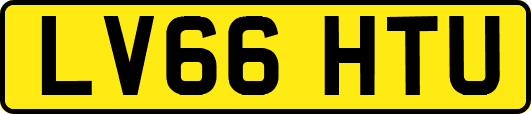 LV66 HTU